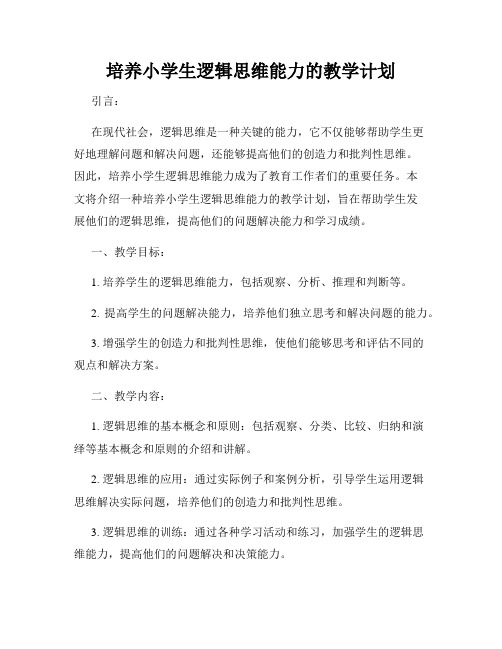 培养小学生逻辑思维能力的教学计划

引言：

在现代社会，逻辑思维是一种关键的能力，它不仅能够帮助学生更好地理解问题和解决问题，还能够提高他们的创造力和批判性思维。因此，培养小学生逻辑思维能力成为了教育工作者们的重要任务。本文将介绍一种培养小学生逻辑思维能力的教学计划，旨在帮助学生发展他们的逻辑思维，提高他们的问题解决能力和学习成绩。

一、教学目标：

1. 培养学生的逻辑思维能力，包括观察、分析、推理和判断等。

2. 提高学生的问题解决能力，培养他们独立思考和解决问题的能力。

3. 增强学生的创造力和批判性思维，使他们能够思考和评估不同的观点和解决方案。

二、教学内容：

1. 逻辑思维的基本概念和原则：包括观察、分类、比较、归纳和演绎等基本概念和原则的介绍和讲解。

2. 逻辑思维的应用：通过实际例子和案例分析，引导学生运用逻辑思维解决实际问题，培养他们的创造力和批判性思维。

3. 逻辑思维的训练：通过各种学习活动和练习，加强学生的逻辑思维能力，提高他们的问题解决和决策能力。